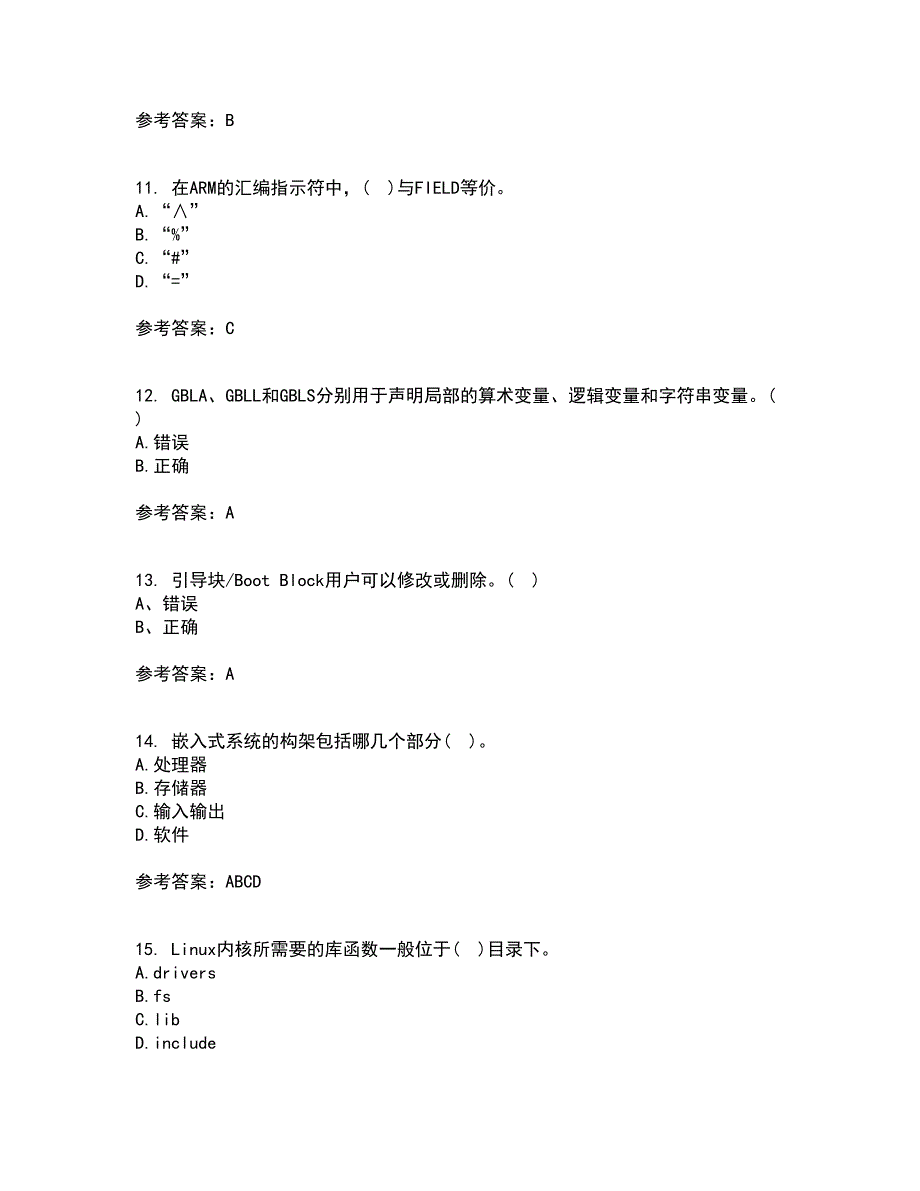 参考答案：B

11. 在ARM的汇编指示符中，（ ）与FIELD等价。
A. “∧”
B. “%”
C. “#”
D. “=”

参考答案：C

12. GBLA、GBLL和GBLS分别用于声明局部的算术变量、逻辑变量和字符串变量。（ ）
A.错误
B.正确

参考答案：A

13. 引导块/Boot Block用户可以修改或删除。（ ）
A、错误
B、正确

参考答案：A

14. 嵌入式系统的构架包括哪几个部分（ ）。
A.处理器
B.存储器
C.输入输出
D.软件

参考答案：ABCD

15. Linux内核所需要的库函数一般位于（ ）目录下。
A.drivers
B.fs
C.lib
D.include